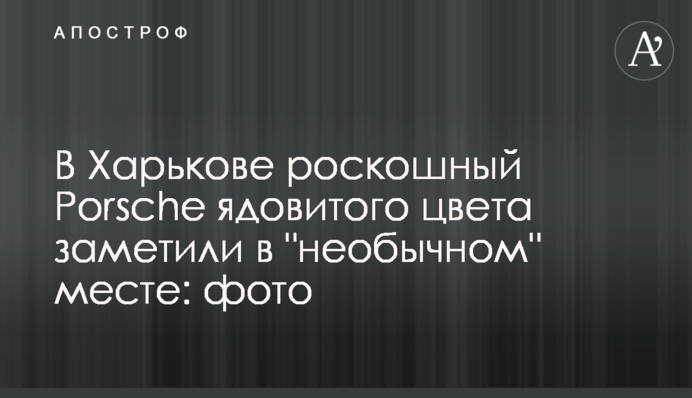 АПОСТРОФ

A'

В Харькове роскошный Porsche ядовитого цвета заметили в "необычном" месте: фото